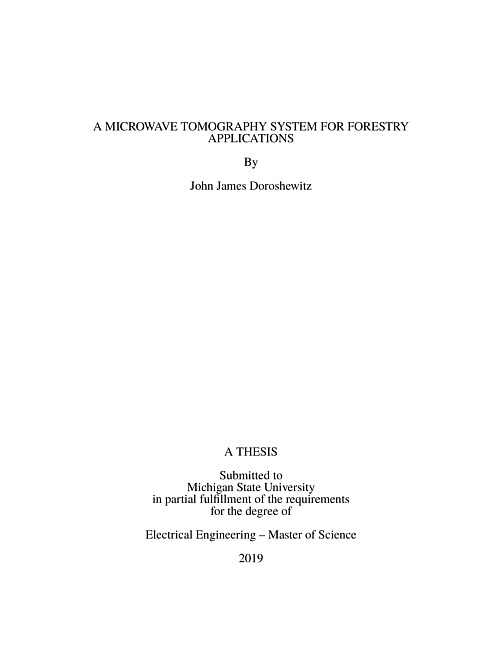 A MICROWAVE TOMOGRAPHY SYSTEM FOR FORESTRY APPLICATIONS

By

John James Doroshewitz

A THESIS

Submitted to
Michigan State University
in partial fulfillment of the requirements
for the degree of

Electrical Engineering – Master of Science

2019